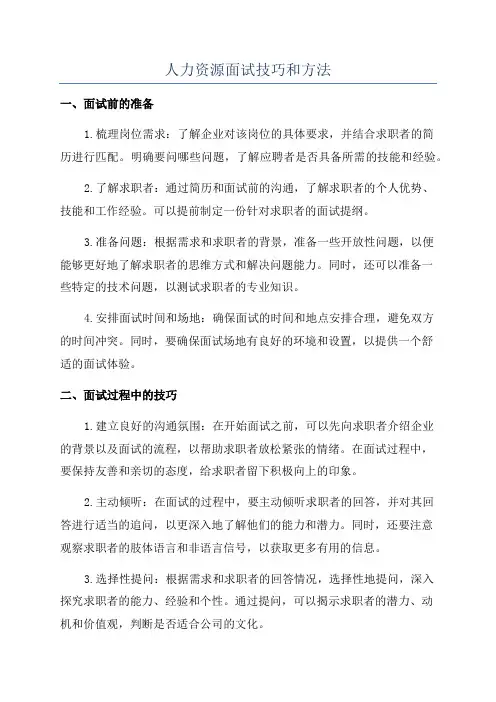 人力资源面试技巧和方法

一、面试前的准备

1.梳理岗位需求：了解企业对该岗位的具体要求，并结合求职者的简历进行匹配。明确要问哪些问题，了解应聘者是否具备所需的技能和经验。

2.了解求职者：通过简历和面试前的沟通，了解求职者的个人优势、技能和工作经验。可以提前制定一份针对求职者的面试提纲。

3.准备问题：根据需求和求职者的背景，准备一些开放性问题，以便能够更好地了解求职者的思维方式和解决问题能力。同时，还可以准备一些特定的技术问题，以测试求职者的专业知识。

4.安排面试时间和场地：确保面试的时间和地点安排合理，避免双方的时间冲突。同时，要确保面试场地有良好的环境和设置，以提供一个舒适的面试体验。

二、面试过程中的技巧

1.建立良好的沟通氛围：在开始面试之前，可以先向求职者介绍企业的背景以及面试的流程，以帮助求职者放松紧张的情绪。在面试过程中，要保持友善和亲切的态度，给求职者留下积极向上的印象。

2.主动倾听：在面试的过程中，要主动倾听求职者的回答，并对其回答进行适当的追问，以更深入地了解他们的能力和潜力。同时，还要注意观察求职者的肢体语言和非语言信号，以获取更多有用的信息。

3.选择性提问：根据需求和求职者的回答情况，选择性地提问，深入探究求职者的能力、经验和个性。通过提问，可以揭示求职者的潜力、动机和价值观，判断是否适合公司的文化。